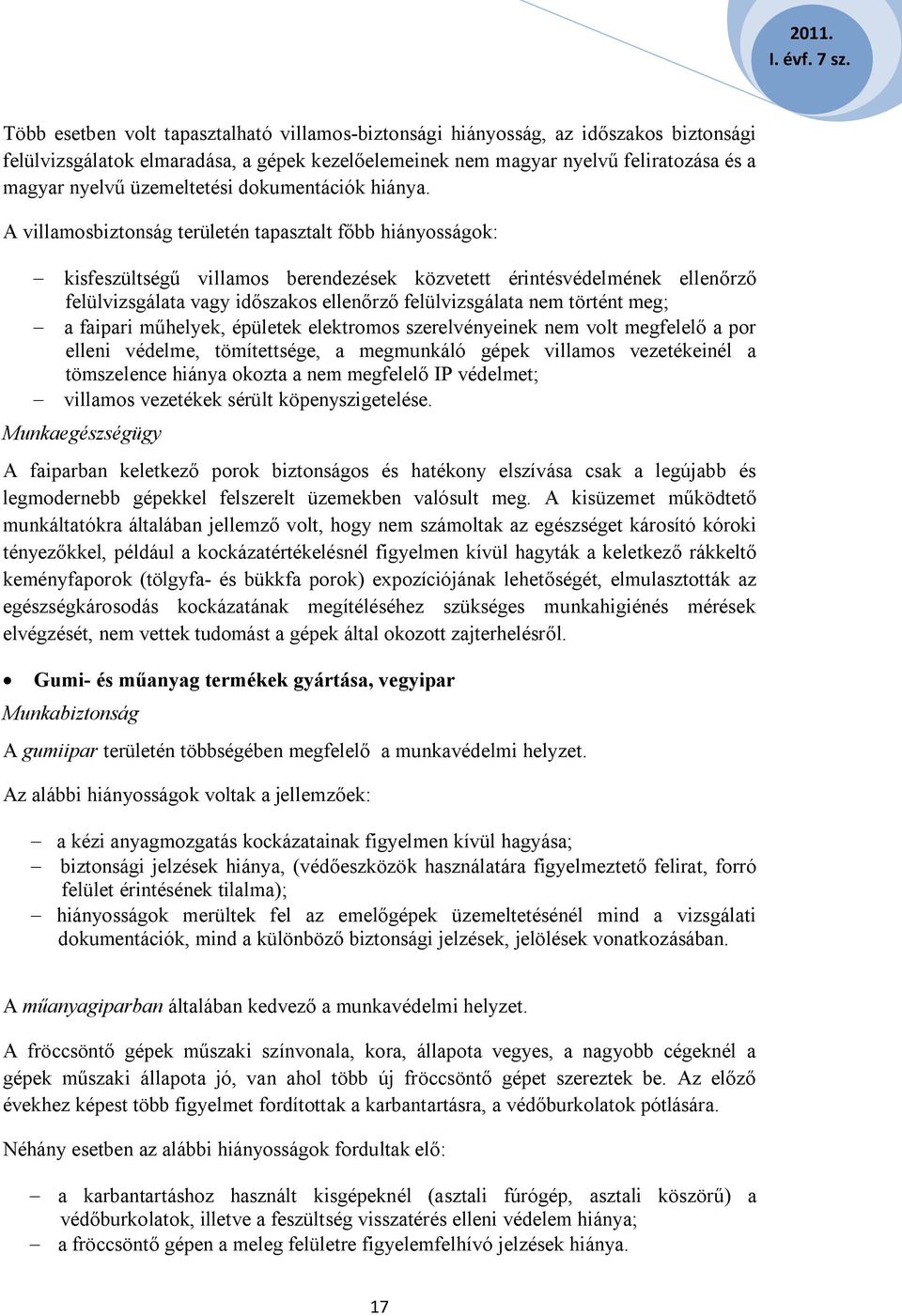 2011.
I. évf. 7 sz.

Több esetben volt tapasztalható villamos-biztonsági hiányosság, az időszakos biztonsági felülvizsgálatok elmaradása, a gépek kezelőelemeinek nem magyar nyelvű feliratozása és a magyar nyelvű üzemeltetési dokumentációk hiánya.

A villamosbiztonság területén tapasztalt főbb hiányosságok:

– kisfeszültségű villamos berendezések közvetett érintésvédelmének ellenőrző felülvizsgálata vagy időszakos ellenőrző felülvizsgálata nem történt meg;
– a faipari műhelyek, épületek elektromos szerelvényeinek nem volt megfelelő a por elleni védelme, tömítettsége, a megmunkáló gépek villamos vezetékeinél a tömszelence hiánya okozta a nem megfelelő IP védelmet;
– villamos vezetékek sérült köpenyszigetelése.

Munkaegészségügy

A faiparban keletkező porok biztonságos és hatékony elszívása csak a legújabb és legmodernebb gépekkel felszerelt üzemekben valósult meg. A kisüzemet működtető munkáltatókra általában jellemző volt, hogy nem számoltak az egészséget károsító kóroki tényezőkkel, például a kockázatértékelésnél figyelmen kívül hagyták a keletkező rákkeltő keményfaporok (tölgyfa- és bükkfa porok) expozíciójának lehetőségét, elmulasztották az egészségkárosodás kockázatának megítéléséhez szükséges munkahigiénés mérések elvégzését, nem vettek tudomást a gépek által okozott zajterhelésről.

• Gumi- és műanyag termékek gyártása, vegyipar

Munkabiztonság

A gumiipar területén többségében megfelelő a munkavédelmi helyzet.

Az alábbi hiányosságok voltak a jellemzőek:

– a kézi anyagmozgatás kockázatainak figyelmen kívül hagyása;
– biztonsági jelzések hiánya, (védőeszközök használatára figyelmeztető felirat, forró felület érintésének tilalma);
– hiányosságok merültek fel az emelőgépek üzemeltetésénél mind a vizsgálati dokumentációk, mind a különböző biztonsági jelzések, jelölések vonatkozásában.

A műanyagiparban általában kedvező a munkavédelmi helyzet.

A fröccsöntő gépek műszaki színvonala, kora, állapota vegyes, a nagyobb cégeknél a gépek műszaki állapota jó, van ahol több új fröccsöntő gépet szereztek be. Az előző évekhez képest több figyelmet fordítottak a karbantartásra, a védőburkolatok pótlására.

Néhány esetben az alábbi hiányosságok fordultak elő:

– a karbantartáshoz használt kisgépeknél (asztali fúrógép, asztali köszörű) a védőburkolatok, illetve a feszültség visszatérés elleni védelem hiánya;
– a fröccsöntő gépen a meleg felületre figyelemfelhívó jelzések hiánya.

17